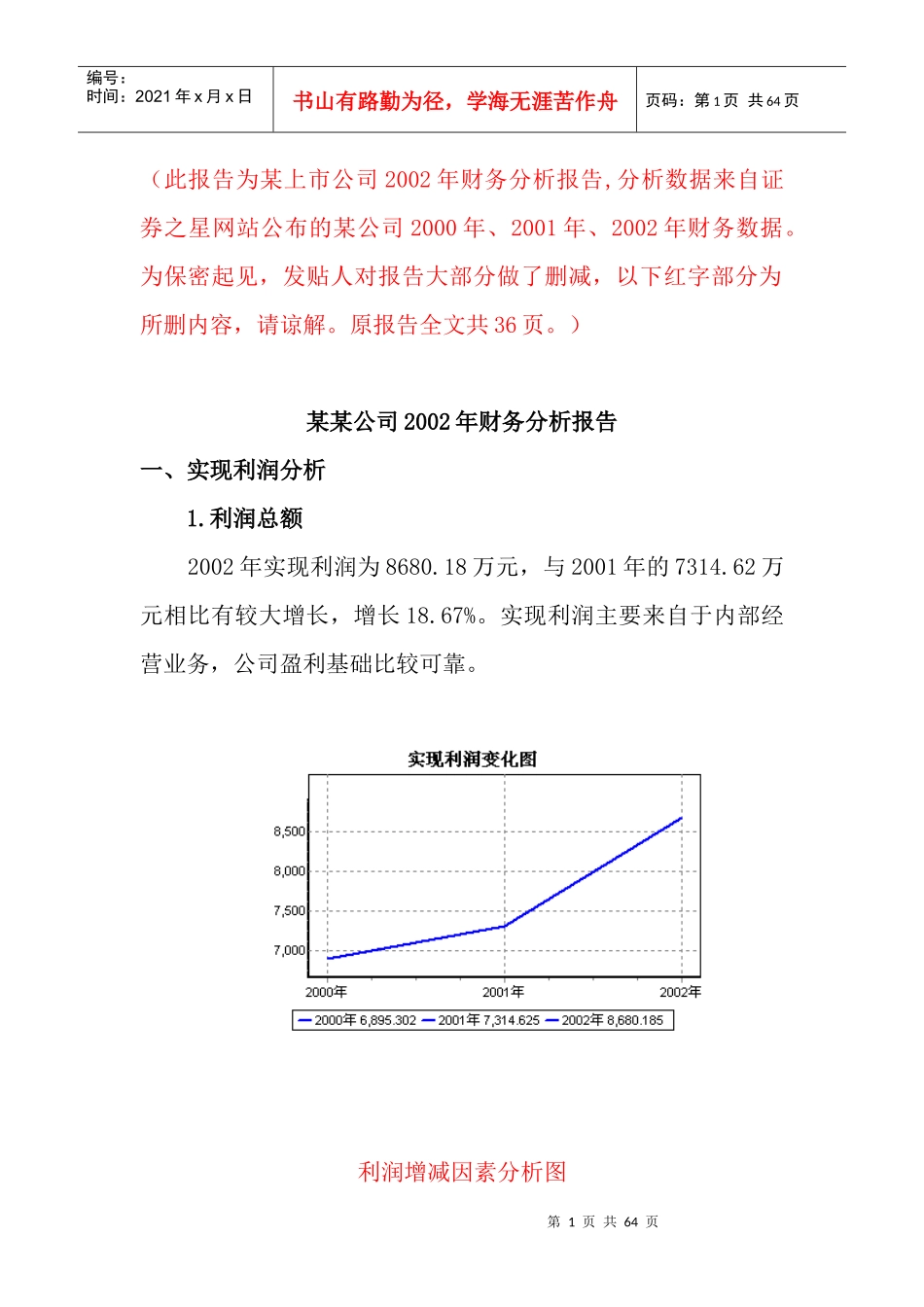 编号：
时间：2021 年 x 月 x 日

书山有路勤为径，学海无涯苦作舟

页码：第 1 页 共 64 页

（此报告为某上市公司 2002 年财务分析报告,分析数据来自证券之星网站公布的某公司 2000 年、2001 年、2002 年财务数据。为保密起见，发贴人对报告大部分做了删减，以下红字部分为所删内容，请谅解。原报告全文共 36 页。）

某某公司 2002 年财务分析报告

一、实现利润分析

1.利润总额

2002 年实现利润为 8680.18 万元，与 2001 年的 7314.62 万元相比有较大增长，增长 18.67%。实现利润主要来自于内部经营业务，公司盈利基础比较可靠。

实现利润变化图

8,500
8,000
7,500
7,000

2000年
2001年
2002年

2000年 6,895.302 2001年 7,314.625 2002年 8,680.185

利润增减因素分析图

第 1 页 共 64 页